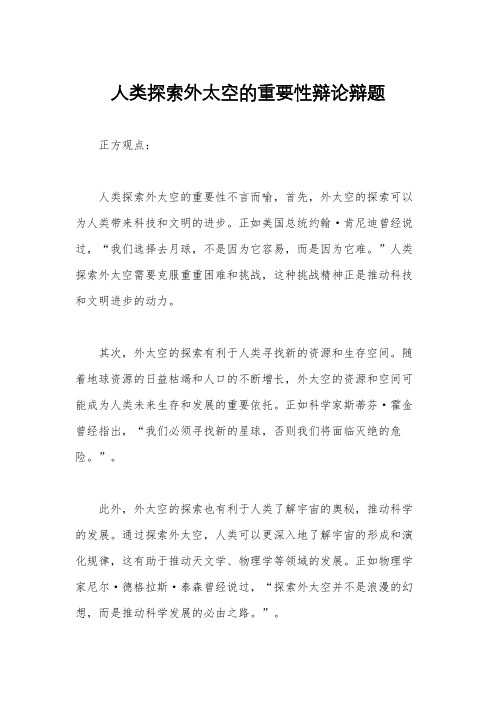 人类探索外太空的重要性辩论辩题

正方观点：

人类探索外太空的重要性不言而喻，首先，外太空的探索可以为人类带来科技和文明的进步。正如美国总统约翰·肯尼迪曾经说过，“我们选择去月球，不是因为它容易，而是因为它难。”人类探索外太空需要克服重重困难和挑战，这种挑战精神正是推动科技和文明进步的动力。

其次，外太空的探索有利于人类寻找新的资源和生存空间。随着地球资源的日益枯竭和人口的不断增长，外太空的资源和空间可能成为人类未来生存和发展的重要依托。正如科学家斯蒂芬·霍金曾经指出，“我们必须寻找新的星球，否则我们将面临灭绝的危险。”。

此外，外太空的探索也有利于人类了解宇宙的奥秘，推动科学的发展。通过探索外太空，人类可以更深入地了解宇宙的形成和演化规律，这有助于推动天文学、物理学等领域的发展。正如物理学家尼尔·德格拉斯·泰森曾经说过，“探索外太空并不是浪漫的幻想，而是推动科学发展的必由之路。”。